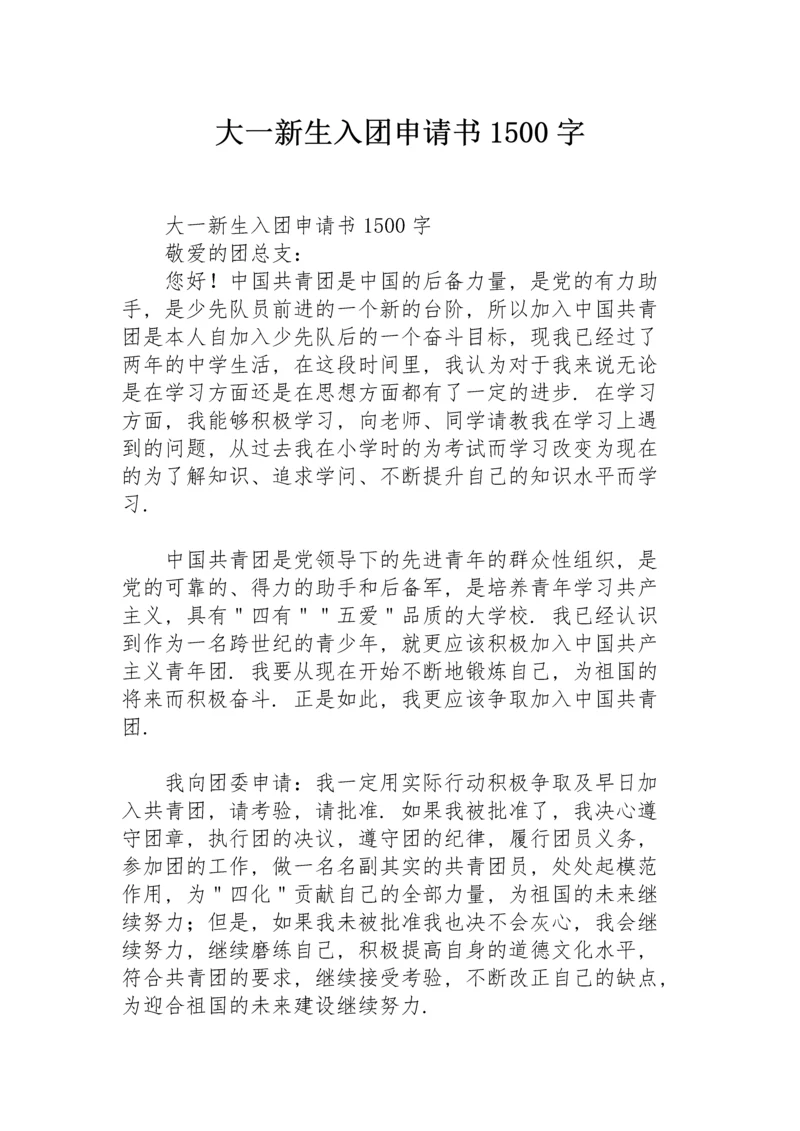 大一新生入团申请书 1500 字

大一新生入团申请书 1500 字

敬爱的团总支：

您好！中国共青团是中国的后备力量，是党的有力助手，是少先队员前进的一个新的台阶，所以加入中国共青团是本人自加入少先队后的一个奋斗目标，现我已经过了两年的中学生活，在这段时间里，我认为对于我来说无论是在学习方面还是在思想方面都有了一定的进步．在学习方面，我能够积极学习，向老师、同学请教我在学习上遇到的问题，从过去我在小学时的为考试而学习改变为现在的为了解知识、追求学问、不断提升自己的知识水平而学习．

中国共青团是党领导下的先进青年的群众性组织，是党的可靠的、得力的助手和后备军，是培养青年学习共产主义，具有＂四有＂＂五爱＂品质的大学校．我已经认识到作为一名跨世纪的青少年，就更应该积极加入中国共产主义青年团．我要从现在开始不断地锻炼自己，为祖国的将来而积极奋斗．正是如此，我更应该争取加入中国共青团．

我向团委申请：我一定用实际行动积极争取及早日加入共青团，请考验，请批准．如果我被批准了，我决心遵守团章，执行团的决议，遵守团的纪律，履行团员义务，参加团的工作，做一名名副其实的共青团员，处处起模范作用，为＂四化＂贡献自己的全部力量，为祖国的未来继续努力；但是，如果我未被批准我也决不会灰心，我会继续努力，继续磨练自己，积极提高自身的道德文化水平，符合共青团的要求，继续接受考验，不断改正自己的缺点，为迎合祖国的未来建设继续努力．